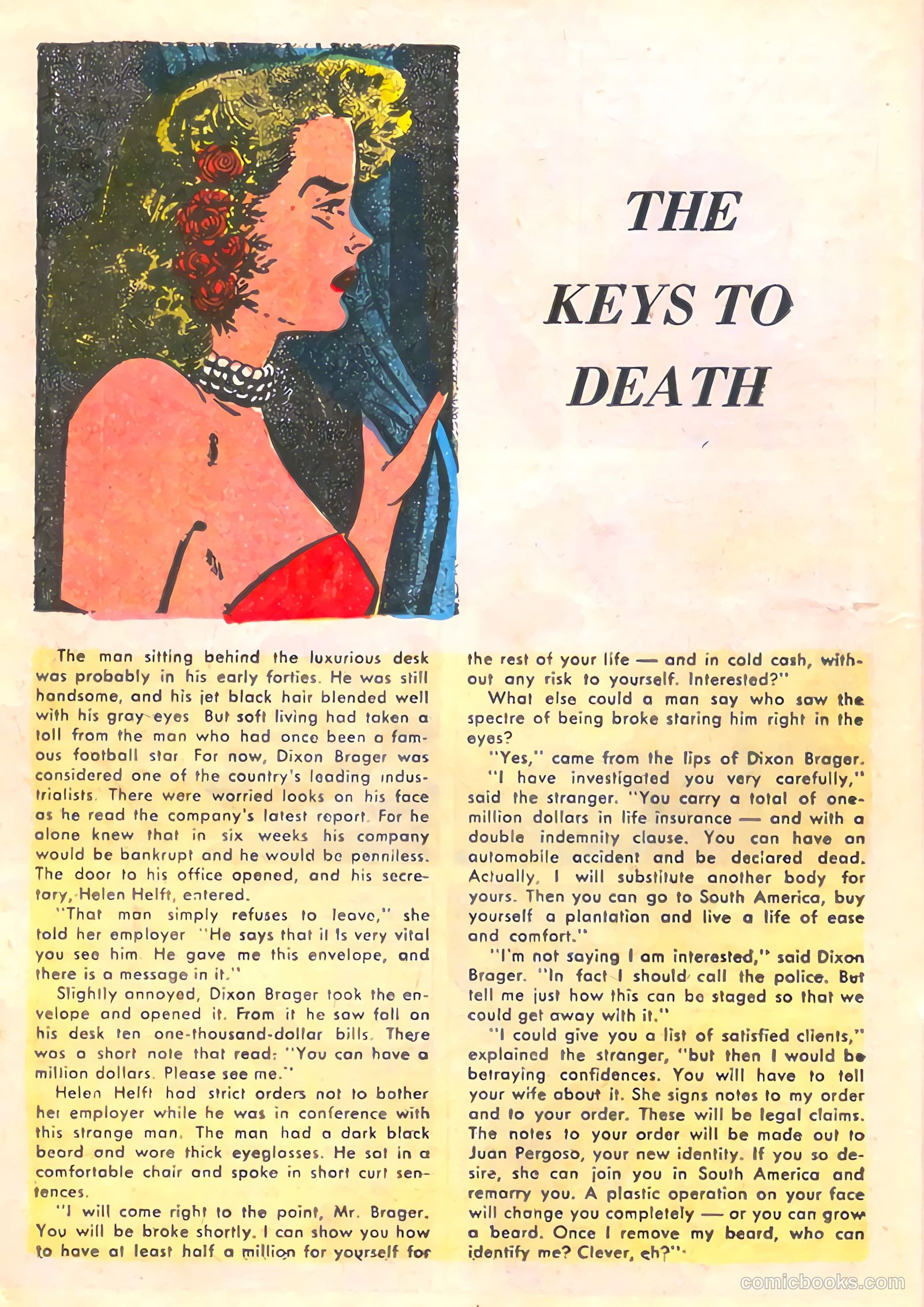 THE KEYS TO DEATH

The man sitting behind the luxurious desk was probably in his early forties. He was still handsome, and his jet black hair blended well with his gray eyes But soft living had taken a toll from the man who had once been a famous football star For now, Dixon Brager was considered one of the country's leading industrialists. There were worried looks on his face as he read the company's latest report. For he alone knew that in six weeks his company would be bankrupt and he would be penniless. The door to his office opened, and his secretary, Helen Helft, entered.

"That man simply refuses to leave," she told her employer "He says that it is very vital you see him. He gave me this envelope, and there is a message in it."

Slightly annoyed, Dixon Brager took the envelope and opened it. From it he saw fall on his desk ten one-thousand-dollar bills. There was a short note that read: "You can have a million dollars. Please see me."

Helen Helft had strict orders not to bother her employer while he was in conference with this strange man. The man had a dark black beard and wore thick eyeglasses. He sat in a comfortable chair and spoke in short curt sentences.

"I will come right to the point, Mr. Brager. You will be broke shortly. I can show you how to have at least half a million for yourself for the rest of your life — and in cold cash, without any risk to yourself. Interested?"

What else could a man say who saw the spectre of being broke staring him right in the eyes?

"Yes," came from the lips of Dixon Brager.

"I have investigated you very carefully," said the stranger. "You carry a total of one-million dollars in life insurance — and with a double indemnity clause. You can have an automobile accident and be declared dead. Actually, I will substitute another body for yours. Then you can go to South America, buy yourself a plantation and live a life of ease and comfort."

"I'm not saying I am interested," said Dixon Brager. "In fact I should call the police. But tell me just how this can be staged so that we could get away with it."

"I could give you a list of satisfied clients," explained the stranger, "but then I would be betraying confidences. You will have to tell your wife about it. She signs notes to my order and to your order. These will be legal claims. The notes to your order will be made out to Juan Pergoso, your new identity. If you so desire, she can join you in South America and remarry you. A plastic operation on your face will change you completely — or you can grow a beard. Once I remove my beard, who can identify me? Clever, eh?"

comicbooks.com